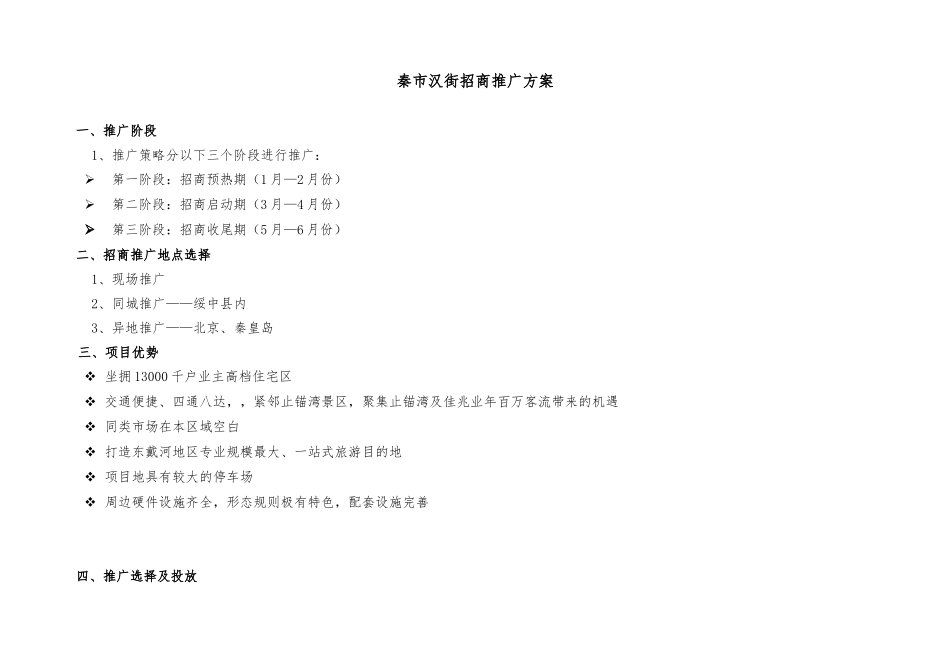 秦市汉街招商推广方案

一、推广阶段

1、推广策略分以下三个阶段进行推广：

➢ 第一阶段：招商预热期（1月—2月份）

➢ 第二阶段：招商启动期（3月—4月份）

➢ 第三阶段：招商收尾期（5月—6月份）

二、招商推广地点选择

1、现场推广

2、同城推广——绥中县内

3、异地推广——北京、秦皇岛

三、项目优势

❖ 坐拥13000千户业主高档住宅区

❖ 交通便捷、四通八达，，紧邻止锚湾景区，聚集止锚湾及佳兆业年百万客流带来的机遇

❖ 同类市场在本区域空白

❖ 打造东戴河地区专业规模最大、一站式旅游目的地

❖ 项目地具有较大的停车场

❖ 周边硬件设施齐全，形态规则极有特色，配套设施完善

四、推广选择及投放